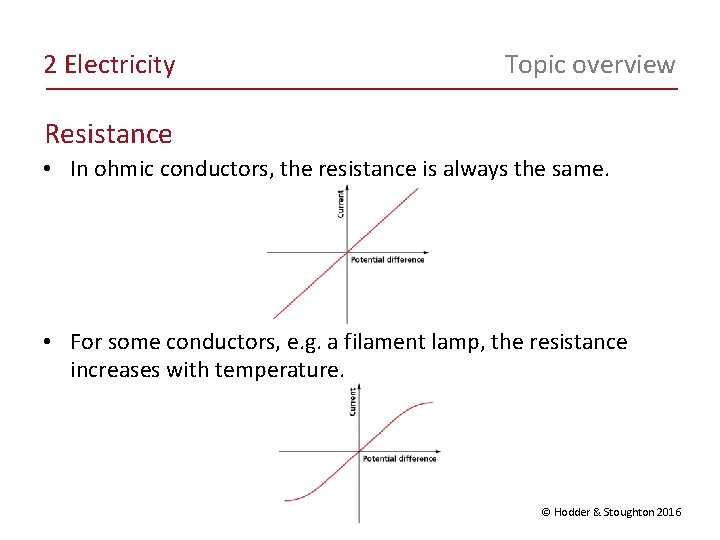 2 Electricity

Topic overview

Resistance

• In ohmic conductors, the resistance is always the same.

Current

Potential difference

• For some conductors, e.g. a filament lamp, the resistance increases with temperature.

Current

Potential difference

© Hodder & Stoughton 2016